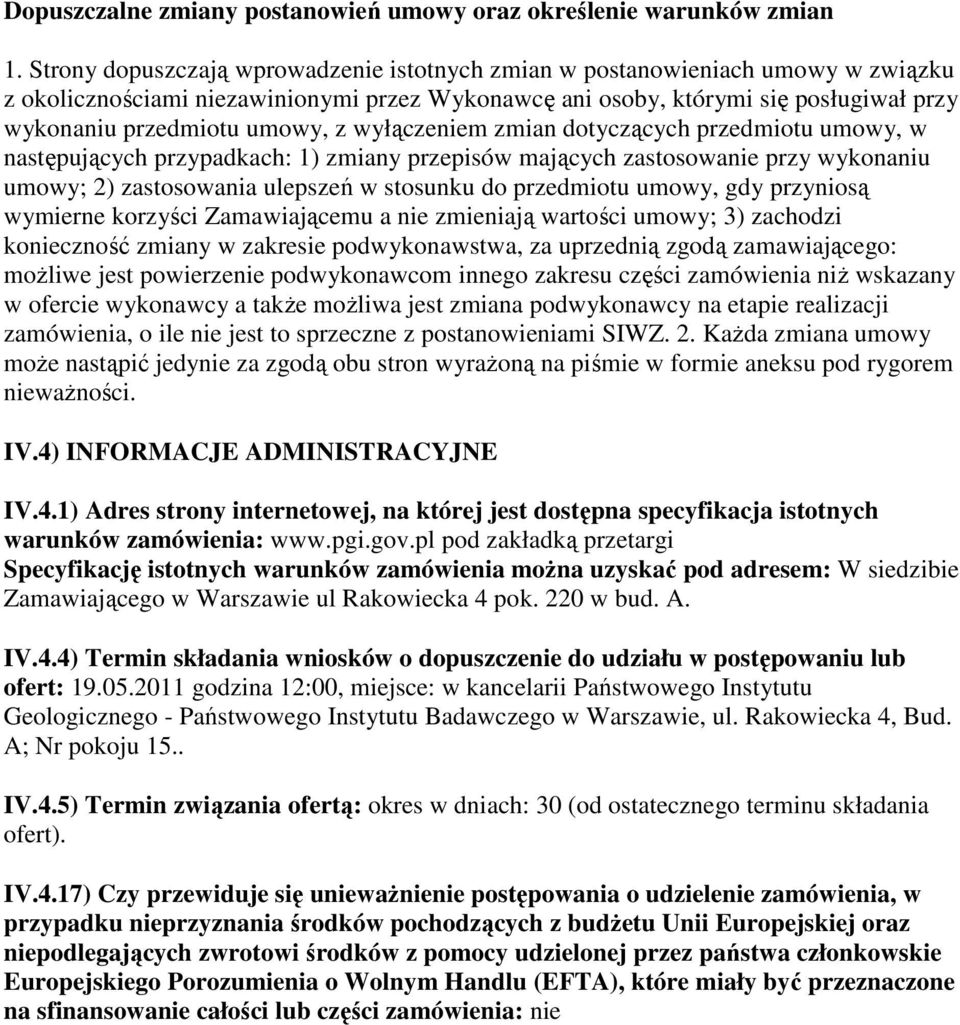 Dopuszczalne zmiany postanowień umowy oraz określenie warunków zmian

1. Strony dopuszczają wprowadzenie istotnych zmian w postanowieniach umowy w związku z okolicznościami niezawinionymi przez Wykonawcę ani osoby, którymi się posługiwał przy wykonaniu przedmiotu umowy, z wyłączeniem zmian dotyczących przedmiotu umowy, w następujących przypadkach: 1) zmiany przepisów mających zastosowanie przy wykonaniu umowy; 2) zastosowania ulepszeń w stosunku do przedmiotu umowy, gdy przyniosą wymierne korzyści Zamawiającemu a nie zmieniają wartości umowy; 3) zachodzi konieczność zmiany w zakresie podwykonawstwa, za uprzednią zgodą zamawiającego: możliwe jest powierzenie podwykonawcom innego zakresu części zamówienia niż wskazany w ofercie wykonawcy a także możliwa jest zmiana podwykonawcy na etapie realizacji zamówienia, o ile nie jest to sprzeczne z postanowieniami SIWZ. 2. Każda zmiana umowy może nastąpić jedynie za zgodą obu stron wyrażoną na piśmie w formie aneksu pod rygorem nieważności.

IV.4) INFORMACJE ADMINISTRACYJNE

IV.4.1) Adres strony internetowej, na której jest dostępna specyfikacja istotnych warunków zamówienia: www.pgi.gov.pl pod zakładką przetargi
Specyfikację istotnych warunków zamówienia można uzyskać pod adresem: W siedzibie Zamawiającego w Warszawie ul Rakowiecka 4 pok. 220 w bud. A.

IV.4.4) Termin składania wniosków o dopuszczenie do udziału w postępowaniu lub ofert: 19.05.2011 godzina 12:00, miejsce: w kancelarii Państwowego Instytutu Geologicznego - Państwowego Instytutu Badawczego w Warszawie, ul. Rakowiecka 4, Bud. A; Nr pokoju 15..

IV.4.5) Termin związania ofertą: okres w dniach: 30 (od ostatecznego terminu składania ofert).

IV.4.17) Czy przewiduje się unieważnienie postępowania o udzielenie zamówienia, w przypadku nieprzyznania środków pochodzących z budżetu Unii Europejskiej oraz niepodlegających zwrotowi środków z pomocy udzielonej przez państwa członkowskie Europejskiego Porozumienia o Wolnym Handlu (EFTA), które miały być przeznaczone na sfinansowanie całości lub części zamówienia: nie